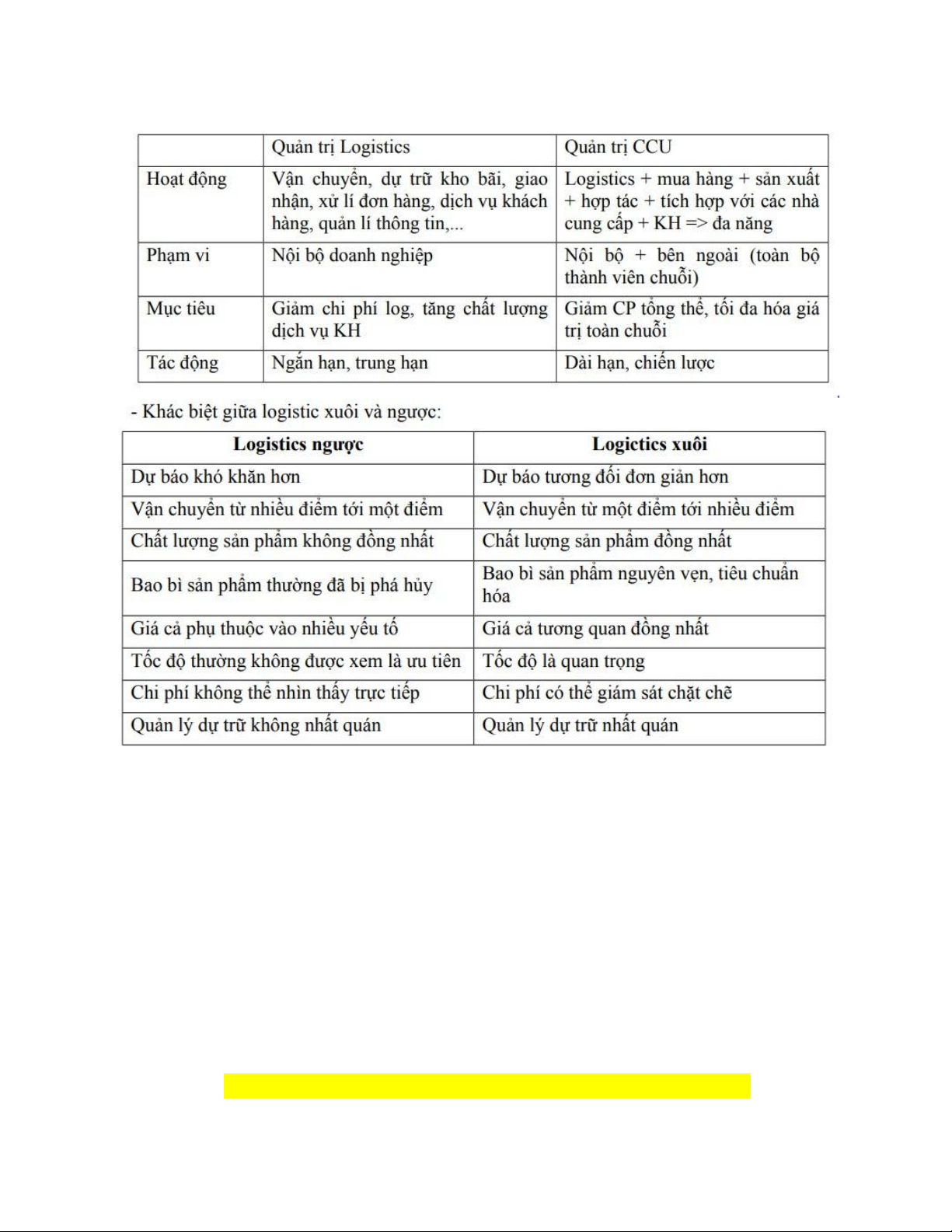 | | Quản trị Logistics | Quản trị CCU |
|---|---|---|
| Hoạt động | Vận chuyển, dự trữ kho bãi, giao nhận, xử lí đơn hàng, dịch vụ khách hàng, quản lí thông tin,... | Logistics + mua hàng + sản xuất + hợp tác + tích hợp với các nhà cung cấp + KH => đa năng |
| Phạm vi | Nội bộ doanh nghiệp | Nội bộ + bên ngoài (toàn bộ thành viên chuỗi) |
| Mục tiêu | Giảm chi phí log, tăng chất lượng dịch vụ KH | Giảm CP tổng thể, tối đa hóa giá trị toàn chuỗi |
| Tác động | Ngắn hạn, trung hạn | Dài hạn, chiến lược |

- Khác biệt giữa logistic xuôi và ngược:

| Logistics ngược | Logictics xuôi |
|---|---|
| Dự báo khó khăn hơn | Dự báo tương đối đơn giản hơn |
| Vận chuyển từ nhiều điểm tới một điểm | Vận chuyển từ một điểm tới nhiều điểm |
| Chất lượng sản phẩm không đồng nhất | Chất lượng sản phẩm đồng nhất |
| Bao bì sản phẩm thường đã bị phá hủy | Bao bì sản phẩm nguyên vẹn, tiêu chuẩn hóa |
| Giá cả phụ thuộc vào nhiều yếu tố | Giá cả tương quan đồng nhất |
| Tốc độ thường không được xem là ưu tiên | Tốc độ là quan trọng |
| Chi phí không thể nhìn thấy trực tiếp | Chi phí có thể giám sát chặt chẽ |
| Quản lý dự trữ không nhất quán | Quản lý dự trữ nhất quán |